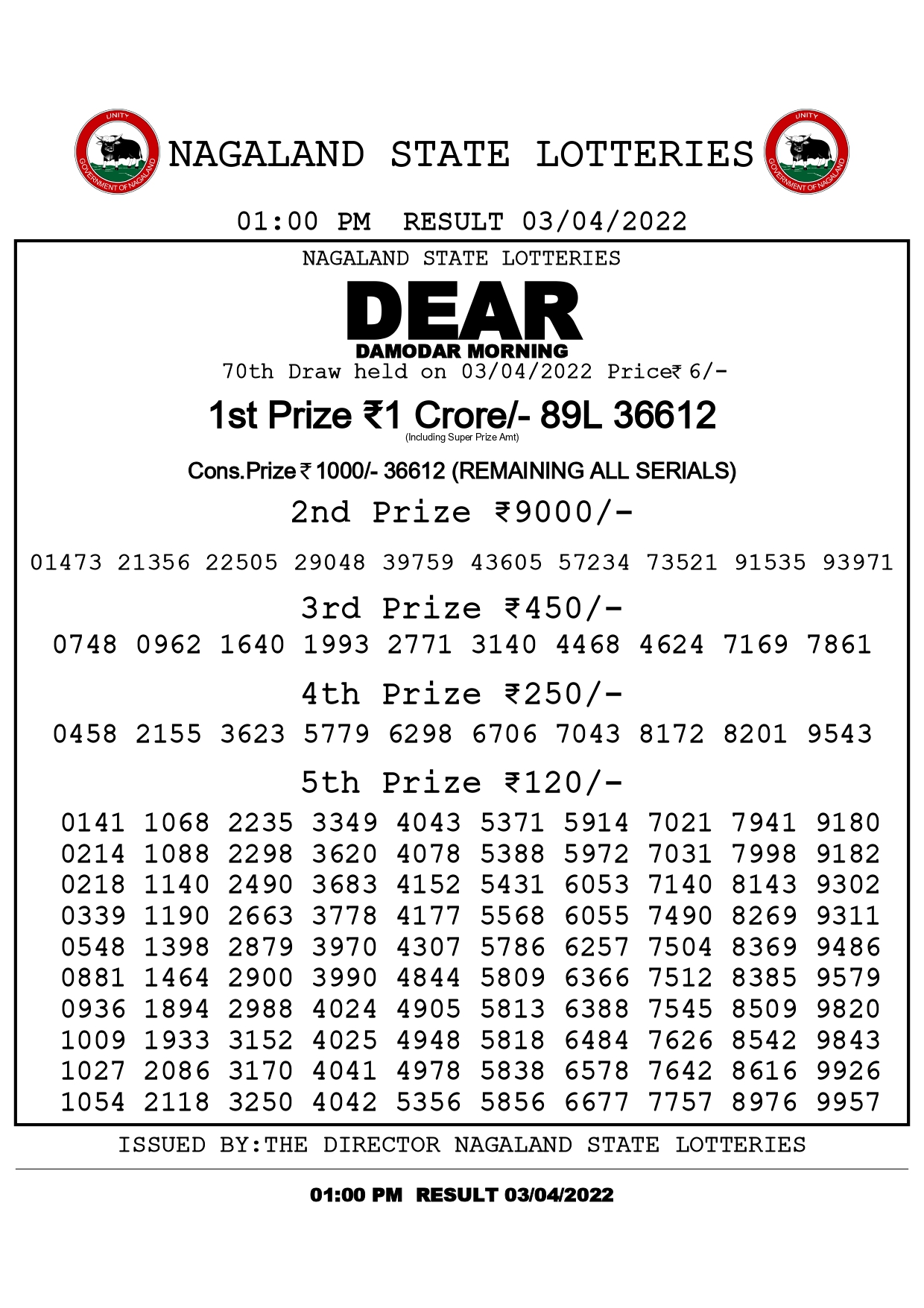 UNITY
GOVERNMENT OF NAGALAND
NAGALAND STATE LOTTERIES
UNITY
GOVERNMENT OF NAGALAND

01:00 PM RESULT 03/04/2022

NAGALAND STATE LOTTERIES

DEAR
DAMODAR MORNING

70th Draw held on 03/04/2022 Price₹ 6/-

1st Prize ₹1 Crore/- 89L 36612
(Including Super Prize Amt)

Cons.Prize ₹ 1000/- 36612 (REMAINING ALL SERIALS)

2nd Prize ₹9000/-

01473 21356 22505 29048 39759 43605 57234 73521 91535 93971

3rd Prize ₹450/-

0748 0962 1640 1993 2771 3140 4468 4624 7169 7861

4th Prize ₹250/-

0458 2155 3623 5779 6298 6706 7043 8172 8201 9543

5th Prize ₹120/-

0141 1068 2235 3349 4043 5371 5914 7021 7941 9180
0214 1088 2298 3620 4078 5388 5972 7031 7998 9182
0218 1140 2490 3683 4152 5431 6053 7140 8143 9302
0339 1190 2663 3778 4177 5568 6055 7490 8269 9311
0548 1398 2879 3970 4307 5786 6257 7504 8369 9486
0881 1464 2900 3990 4844 5809 6366 7512 8385 9579
0936 1894 2988 4024 4905 5813 6388 7545 8509 9820
1009 1933 3152 4025 4948 5818 6484 7626 8542 9843
1027 2086 3170 4041 4978 5838 6578 7642 8616 9926
1054 2118 3250 4042 5356 5856 6677 7757 8976 9957

ISSUED BY:THE DIRECTOR NAGALAND STATE LOTTERIES

01:00 PM RESULT 03/04/2022